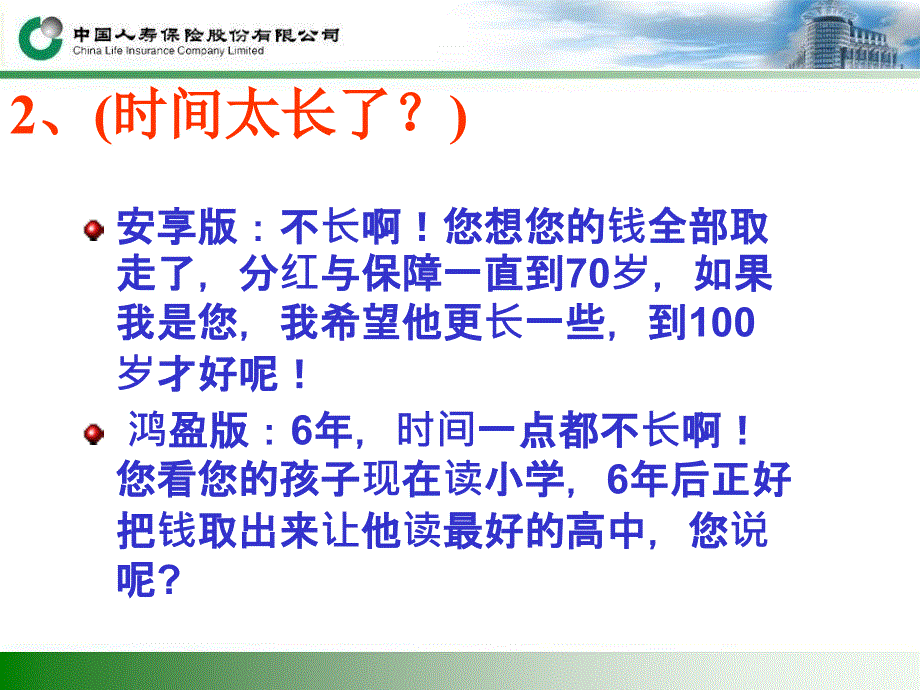 中国人寿保险股份有限公司
China Life Insurance Company Limited

2、(时间太长了？)

安享版：不长啊！您想您的钱全部取走了，分红与保障一直到70岁，如果我是您，我希望他更长一些，到100岁才好呢！

鸿盈版：6年，时间一点都不长啊！您看您的孩子现在读小学，6年后正好把钱取出来让他读最好的高中，您说呢？